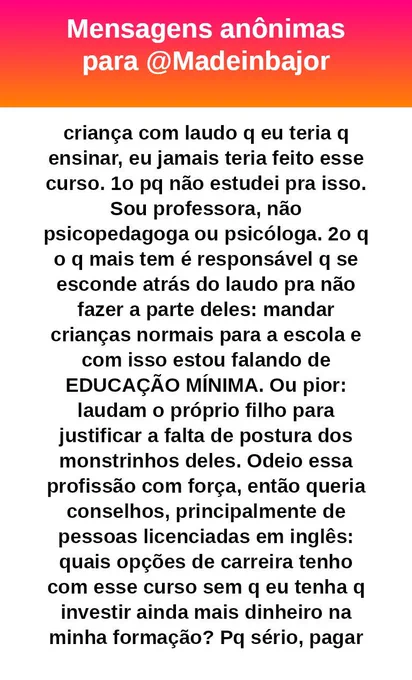 Mensagens anônimas para @Madeinbajor

criança com laudo q eu teria q ensinar, eu jamais teria feito esse curso. 1o pq não estudei pra isso. Sou professora, não psicopedagoga ou psicóloga. 2o q o q mais tem é responsável q se esconde atrás do laudo pra não fazer a parte deles: mandar crianças normais para a escola e com isso estou falando de EDUCAÇÃO MÍNIMA. Ou pior: laudam o próprio filho para justificar a falta de postura dos monstrinhos deles. Odeio essa profissão com força, então queria conselhos, principalmente de pessoas licenciadas em inglês: quais opções de carreira tenho com esse curso sem q eu tenha q investir ainda mais dinheiro na minha formação? Pq sério, pagar